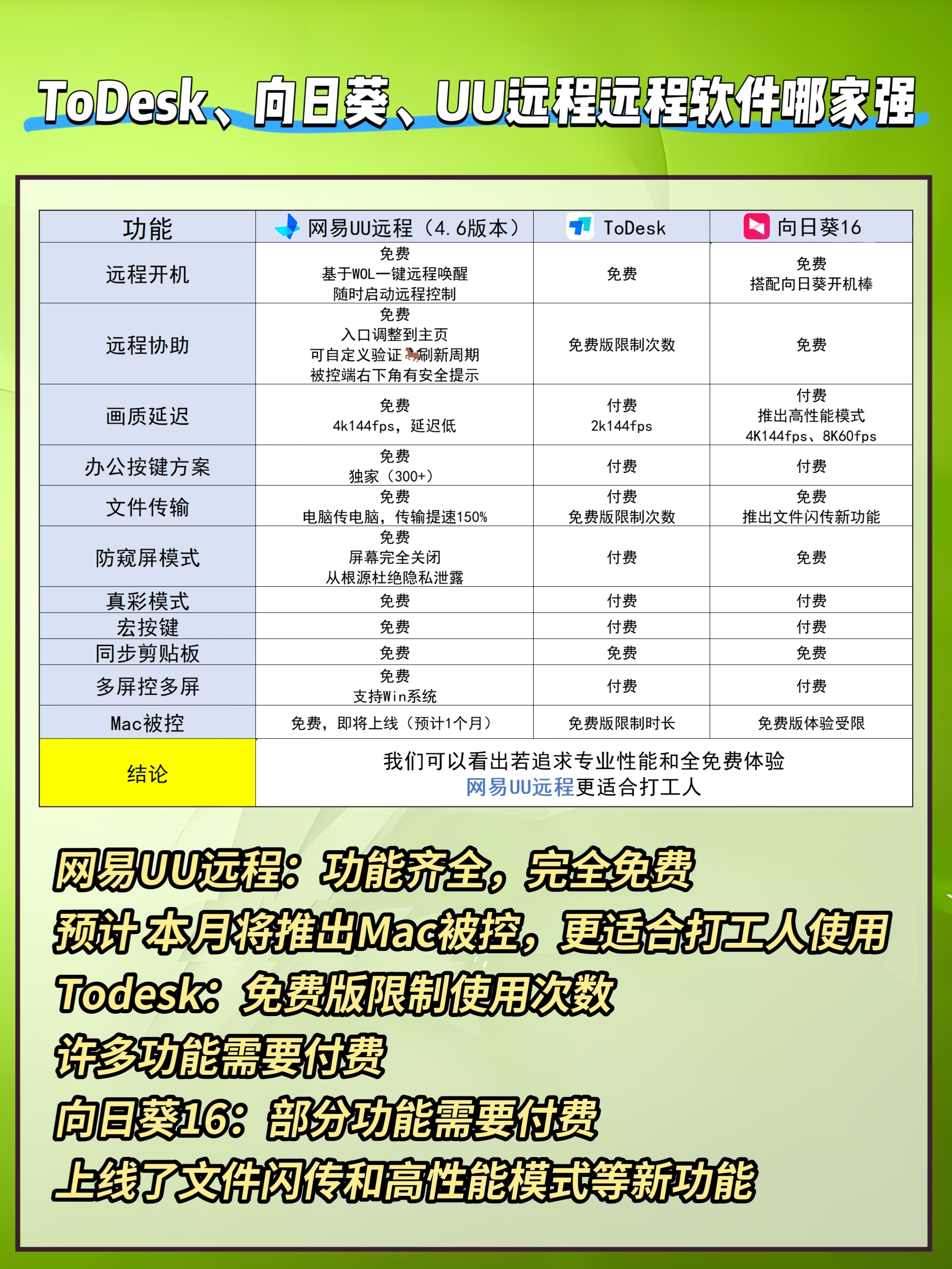 ToDesk、向日葵、UU远程远程软件哪家强

| 功能 | 网易UU远程（4.6版本） | ToDesk | 向日葵16 |
|---|---|---|---|
| 远程开机 | 免费 基于WOL一键远程唤醒 随时启动远程控制 | 免费 | 免费 搭配向日葵开机棒 |
| 远程协助 | 免费 入口调整到主页 可自定义验证刷新周期 被控端右下角有安全提示 | 免费版限制次数 | 免费 |
| 画质延迟 | 免费 4k144fps，延迟低 | 付费 2k144fps | 付费 推出高性能模式 4K144fps、8K60fps |
| 办公按键方案 | 免费 独家（300+） | 付费 | 付费 |
| 文件传输 | 免费 电脑传电脑，传输提速150% | 付费 免费版限制次数 | 免费 推出文件闪传新功能 |
| 防窥屏模式 | 免费 屏幕完全关闭 从根源杜绝隐私泄露 | 付费 | 免费 |
| 真彩模式 | 免费 | 付费 | 付费 |
| 宏按键 | 免费 | 付费 | 付费 |
| 同步剪贴板 | 免费 | 免费 | 免费 |
| 多屏控多屏 | 免费 支持Win系统 | 付费 | 付费 |
| Mac被控 | 免费，即将上线（预计1个月） | 免费版限制时长 | 免费版体验受限 |
| 结论 | 我们可以看出若追求专业性能和全免费体验 网易UU远程更适合打工人 | | |

网易UU远程：功能齐全，完全免费
预计本月将推出Mac被控，更适合打工人使用
Todesk：免费版限制使用次数
许多功能需要付费
向日葵16：部分功能需要付费
上线了文件闪传和高性能模式等新功能